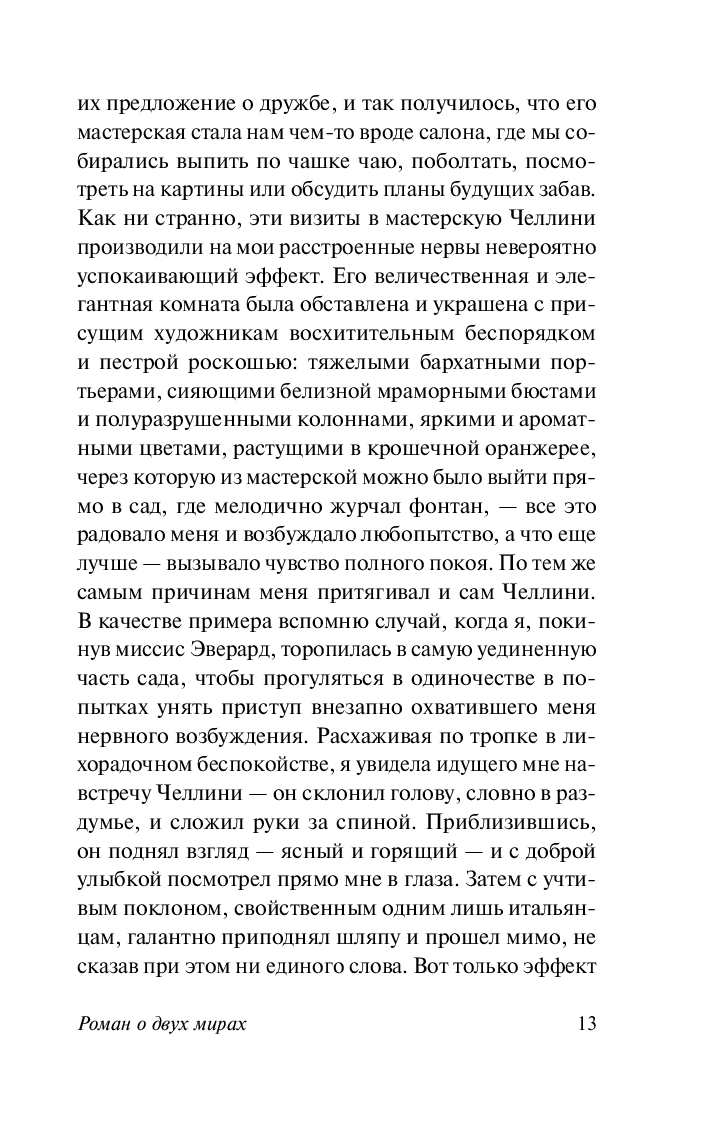 их предложение о дружбе, и так получилось, что его мастерская стала нам чем-то вроде салона, где мы собирались выпить по чашке чаю, поболтать, посмотреть на картины или обсудить планы будущих забав. Как ни странно, эти визиты в мастерскую Челлини производили на мои расстроенные нервы невероятно успокаивающий эффект. Его величественная и элегантная комната была обставлена и украшена с присущим художникам восхитительным беспорядком и пестрой роскошью: тяжелыми бархатными портьерами, сияющими белизной мраморными бюстами и полуразрушенными колоннами, яркими и ароматными цветами, растущими в крошечной оранжерее, через которую из мастерской можно было выйти прямо в сад, где мелодично журчал фонтан, — все это радовало меня и возбуждало любопытство, а что еще лучше — вызывало чувство полного покоя. По тем же самым причинам меня притягивал и сам Челлини. В качестве примера вспомню случай, когда я, покинув миссис Эверард, торопилась в самую уединенную часть сада, чтобы прогуляться в одиночестве в попытках унять приступ внезапно охватившего меня нервного возбуждения. Расхаживая по тропке в лихорадочном беспокойстве, я увидела идущего мне навстречу Челлини — он склонил голову, словно в раздумье, и сложил руки за спиной. Приблизившись, он поднял взгляд — ясный и горящий — и с доброй улыбкой посмотрел прямо мне в глаза. Затем с учтивым поклоном, свойственным одним лишь итальянцам, галантно приподнял шляпу и прошел мимо, не сказав при этом ни единого слова. Вот только эффект

Роман о двух мирах 13